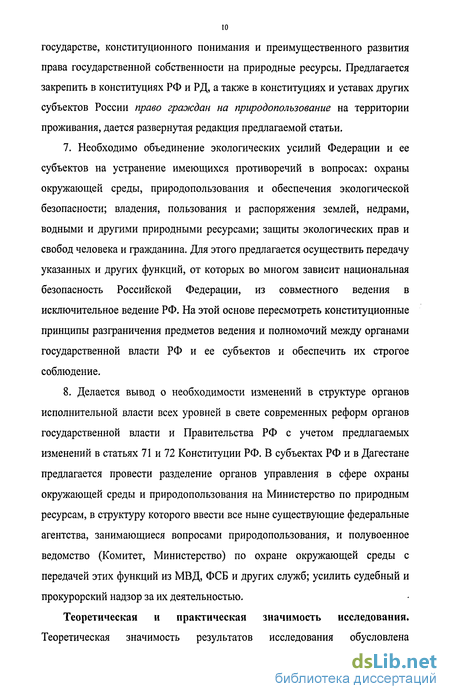 10

государстве, конституционного понимания и преимущественного развития права государственной собственности на природные ресурсы. Предлагается закрепить в конституциях РФ и РД, а также в конституциях и уставах других субъектов России право граждан на природопользование на территории проживания, дается развернутая редакция предлагаемой статьи.

7. Необходимо объединение экологических усилий Федерации и ее субъектов на устранение имеющихся противоречий в вопросах: охраны окружающей среды, природопользования и обеспечения экологической безопасности; владения, пользования и распоряжения землей, недрами, водными и другими природными ресурсами; защиты экологических прав и свобод человека и гражданина. Для этого предлагается осуществить передачу указанных и других функций, от которых во многом зависит национальная безопасность Российской Федерации, из совместного ведения в исключительное ведение РФ. На этой основе пересмотреть конституционные принципы разграничения предметов ведения и полномочий между органами государственной власти РФ и ее субъектов и обеспечить их строгое соблюдение.

8. Делается вывод о необходимости изменений в структуре органов исполнительной власти всех уровней в свете современных реформ органов государственной власти и Правительства РФ с учетом предлагаемых изменений в статьях 71 и 72 Конституции РФ. В субъектах РФ и в Дагестане предлагается провести разделение органов управления в сфере охраны окружающей среды и природопользования на Министерство по природным ресурсам, в структуру которого ввести все ныне существующие федеральные агентства, занимающиеся вопросами природопользования, и полувоенное ведомство (Комитет, Министерство) по охране окружающей среды с передачей этих функций из МВД, ФСБ и других служб; усилить судебный и прокурорский надзор за их деятельностью.

Теоретическая и практическая значимость исследования. Теоретическая значимость результатов исследования обусловлена

dsLib.net
библиотека диссертаций